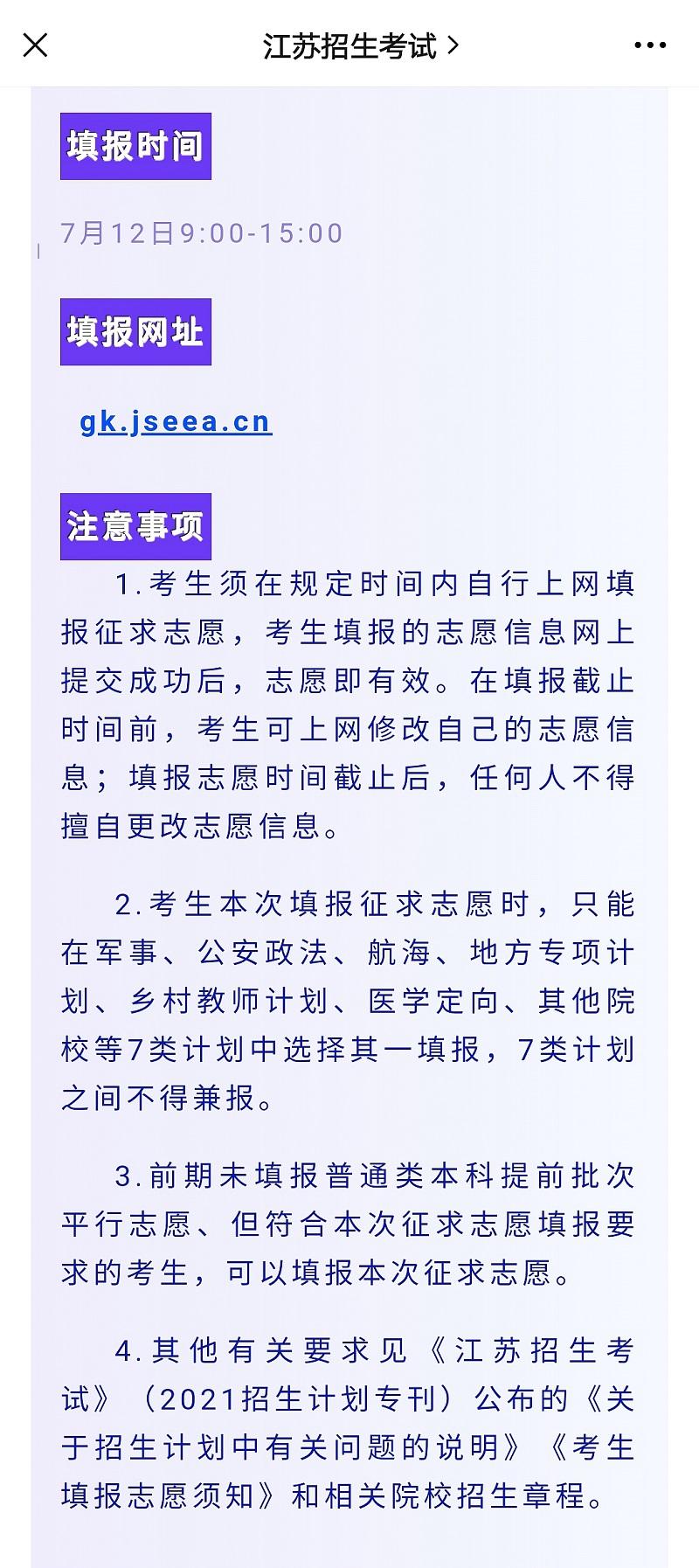 江苏招生考试 >

填报时间

7月12日9:00-15:00

填报网址

gk.jseea.cn

注意事项

1.考生须在规定时间内自行上网填报征求志愿，考生填报的志愿信息网上提交成功后，志愿即有效。在填报截止时间前，考生可上网修改自己的志愿信息；填报志愿时间截止后，任何人不得擅自更改志愿信息。

2.考生本次填报征求志愿时，只能在军事、公安政法、航海、地方专项计划、乡村教师计划、医学定向、其他院校等7类计划中选择其一填报，7类计划之间不得兼报。

3.前期未填报普通类本科提前批次平行志愿、但符合本次征求志愿填报要求的考生，可以填报本次征求志愿。

4.其他有关要求见《江苏招生考试》（2021招生计划专刊）公布的《关于招生计划中有关问题的说明》《考生填报志愿须知》和相关院校招生章程。